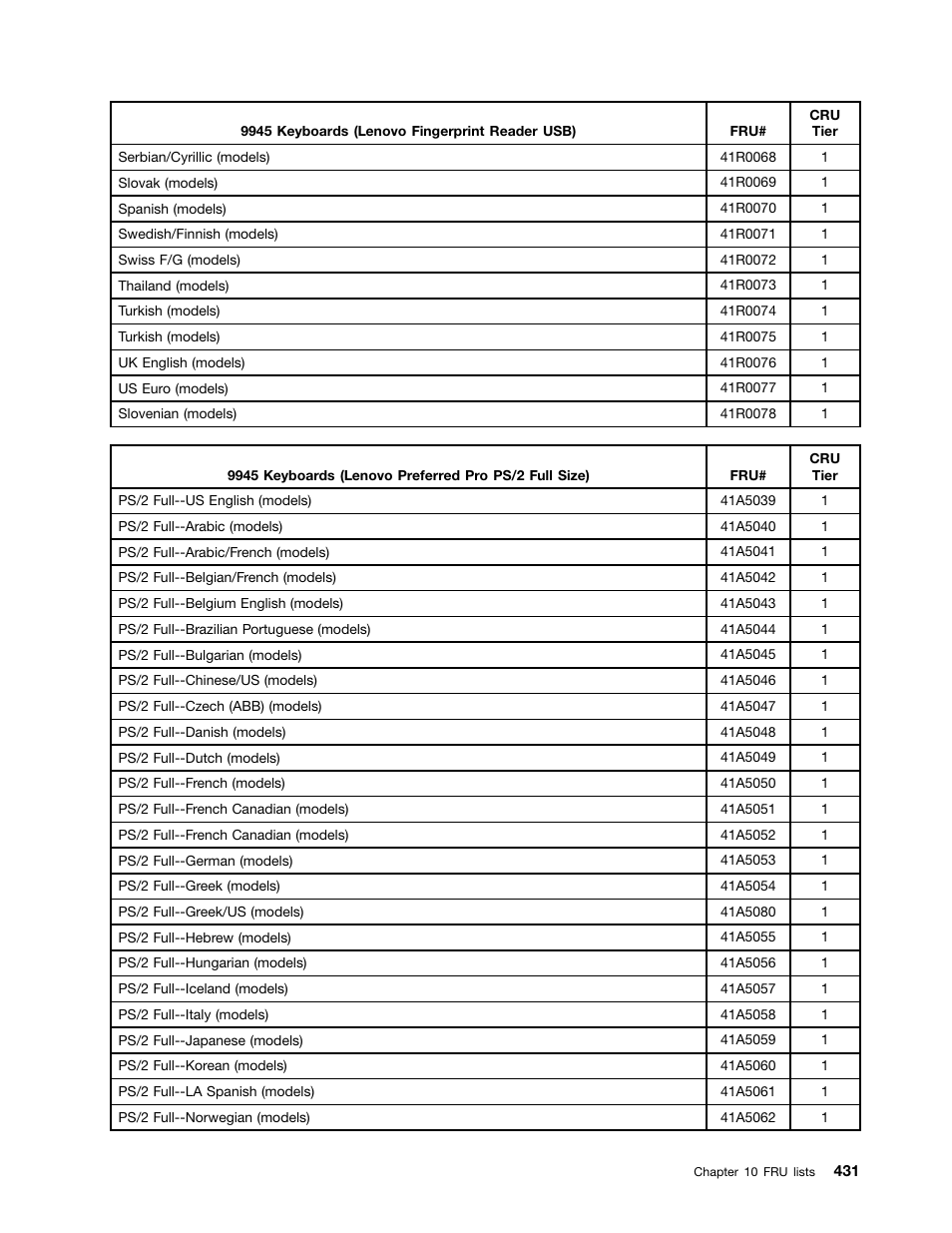 | 9945 Keyboards (Lenovo Fingerprint Reader USB) | FRU# | CRU Tier |
|---|---|---|
| Serbian/Cyrillic (models) | 41R0068 | 1 |
| Slovak (models) | 41R0069 | 1 |
| Spanish (models) | 41R0070 | 1 |
| Swedish/Finnish (models) | 41R0071 | 1 |
| Swiss F/G (models) | 41R0072 | 1 |
| Thailand (models) | 41R0073 | 1 |
| Turkish (models) | 41R0074 | 1 |
| Turkish (models) | 41R0075 | 1 |
| UK English (models) | 41R0076 | 1 |
| US Euro (models) | 41R0077 | 1 |
| Slovenian (models) | 41R0078 | 1 |

| 9945 Keyboards (Lenovo Preferred Pro PS/2 Full Size) | FRU# | CRU Tier |
|---|---|---|
| PS/2 Full--US English (models) | 41A5039 | 1 |
| PS/2 Full--Arabic (models) | 41A5040 | 1 |
| PS/2 Full--Arabic/French (models) | 41A5041 | 1 |
| PS/2 Full--Belgian/French (models) | 41A5042 | 1 |
| PS/2 Full--Belgium English (models) | 41A5043 | 1 |
| PS/2 Full--Brazilian Portuguese (models) | 41A5044 | 1 |
| PS/2 Full--Bulgarian (models) | 41A5045 | 1 |
| PS/2 Full--Chinese/US (models) | 41A5046 | 1 |
| PS/2 Full--Czech (ABB) (models) | 41A5047 | 1 |
| PS/2 Full--Danish (models) | 41A5048 | 1 |
| PS/2 Full--Dutch (models) | 41A5049 | 1 |
| PS/2 Full--French (models) | 41A5050 | 1 |
| PS/2 Full--French Canadian (models) | 41A5051 | 1 |
| PS/2 Full--French Canadian (models) | 41A5052 | 1 |
| PS/2 Full--German (models) | 41A5053 | 1 |
| PS/2 Full--Greek (models) | 41A5054 | 1 |
| PS/2 Full--Greek/US (models) | 41A5080 | 1 |
| PS/2 Full--Hebrew (models) | 41A5055 | 1 |
| PS/2 Full--Hungarian (models) | 41A5056 | 1 |
| PS/2 Full--Iceland (models) | 41A5057 | 1 |
| PS/2 Full--Italy (models) | 41A5058 | 1 |
| PS/2 Full--Japanese (models) | 41A5059 | 1 |
| PS/2 Full--Korean (models) | 41A5060 | 1 |
| PS/2 Full--LA Spanish (models) | 41A5061 | 1 |
| PS/2 Full--Norwegian (models) | 41A5062 | 1 |

Chapter 10 FRU lists 431